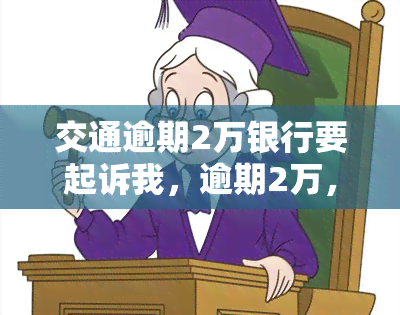 交通逾期2万银行要起诉我，逾期2万，